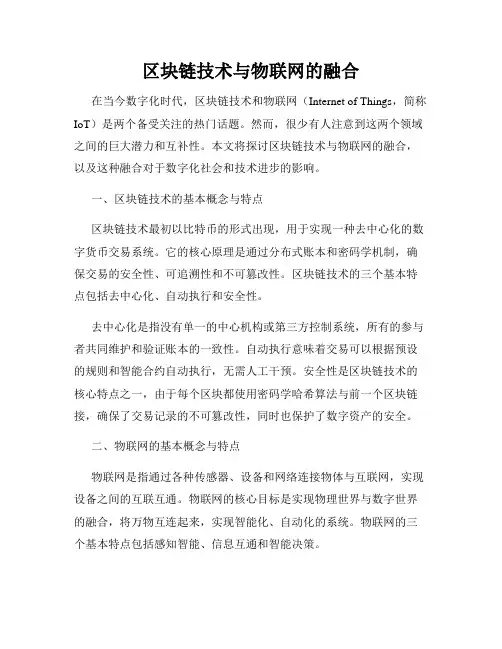 区块链技术与物联网的融合

在当今数字化时代，区块链技术和物联网（Internet of Things，简称IoT）是两个备受关注的热门话题。然而，很少有人注意到这两个领域之间的巨大潜力和互补性。本文将探讨区块链技术与物联网的融合，以及这种融合对于数字化社会和技术进步的影响。

一、区块链技术的基本概念与特点

区块链技术最初以比特币的形式出现，用于实现一种去中心化的数字货币交易系统。它的核心原理是通过分布式账本和密码学机制，确保交易的安全性、可追溯性和不可篡改性。区块链技术的三个基本特点包括去中心化、自动执行和安全性。

去中心化是指没有单一的中心机构或第三方控制系统，所有的参与者共同维护和验证账本的一致性。自动执行意味着交易可以根据预设的规则和智能合约自动执行，无需人工干预。安全性是区块链技术的核心特点之一，由于每个区块都使用密码学哈希算法与前一个区块链接，确保了交易记录的不可篡改性，同时也保护了数字资产的安全。

二、物联网的基本概念与特点

物联网是指通过各种传感器、设备和网络连接物体与互联网，实现设备之间的互联互通。物联网的核心目标是实现物理世界与数字世界的融合，将万物互连起来，实现智能化、自动化的系统。物联网的三个基本特点包括感知智能、信息互通和智能决策。